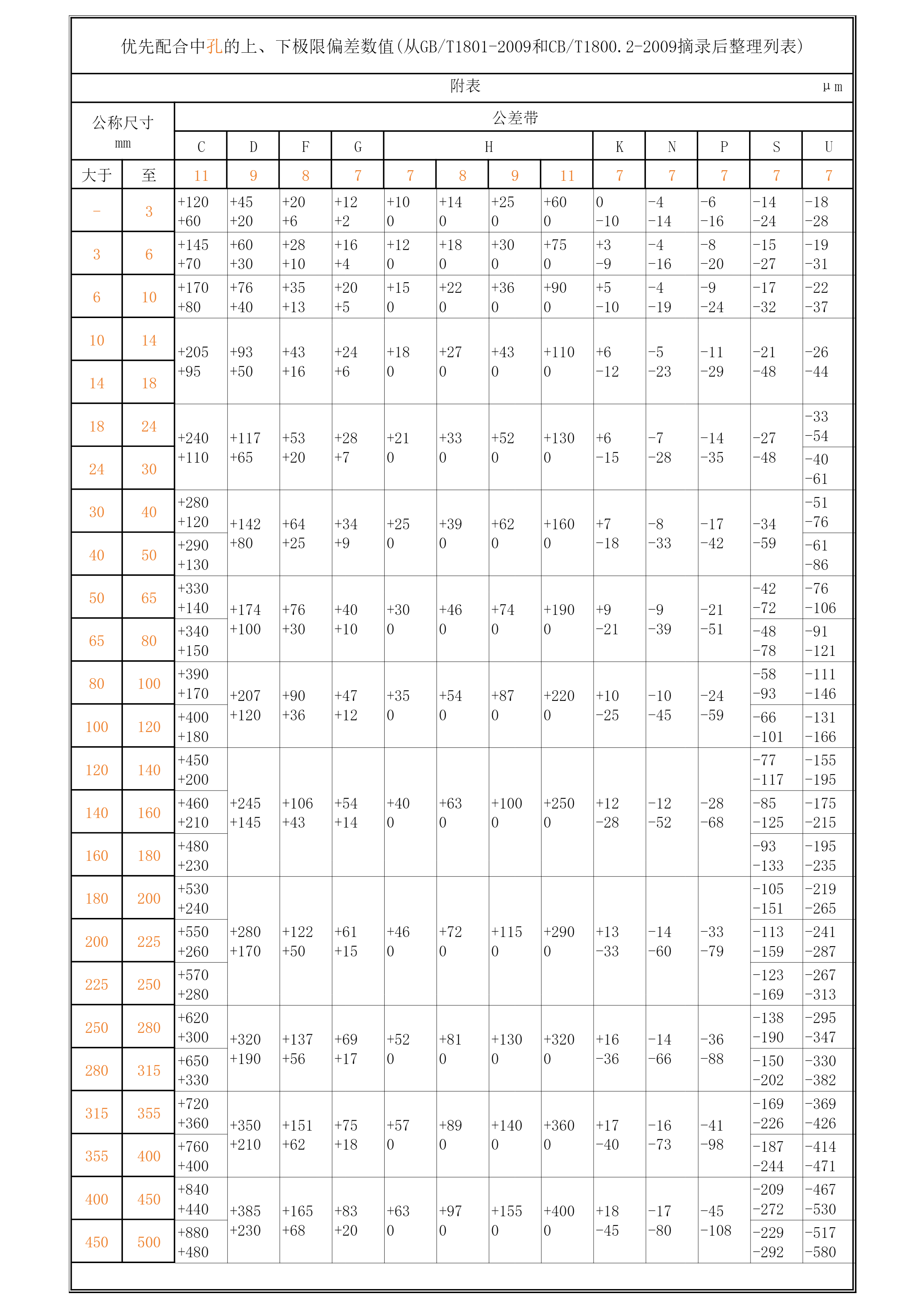 优先配合中孔的上、下极限偏差数值(从GB/T1801-2009和CB/T1800.2-2009摘录后整理列表)

附表 μm

| 公称尺寸 mm | | 公差带 | | | | | | | | | | | | |
|---|---|---|---|---|---|---|---|---|---|---|---|---|---|---|
| | | C | D | F | G | H | | | | K | N | P | S | U |
| 大于 | 至 | 11 | 9 | 8 | 7 | 7 | 8 | 9 | 11 | 7 | 7 | 7 | 7 | 7 |
| - | 3 | +120 +60 | +45 +20 | +20 +6 | +12 +2 | +10 0 | +14 0 | +25 0 | +60 0 | 0 -10 | -4 -14 | -6 -16 | -14 -24 | -18 -28 |
| 3 | 6 | +145 +70 | +60 +30 | +28 +10 | +16 +4 | +12 0 | +18 0 | +30 0 | +75 0 | +3 -9 | -4 -16 | -8 -20 | -15 -27 | -19 -31 |
| 6 | 10 | +170 +80 | +76 +40 | +35 +13 | +20 +5 | +15 0 | +22 0 | +36 0 | +90 0 | +5 -10 | -4 -19 | -9 -24 | -17 -32 | -22 -37 |
| 10 | 14 | +205 +95 | +93 +50 | +43 +16 | +24 +6 | +18 0 | +27 0 | +43 0 | +110 0 | +6 -12 | -5 -23 | -11 -29 | -21 -48 | -26 -44 |
| 14 | 18 | | | | | | | | | | | | | |
| 18 | 24 | +240 +110 | +117 +65 | +53 +20 | +28 +7 | +21 0 | +33 0 | +52 0 | +130 0 | +6 -15 | -7 -28 | -14 -35 | -27 -48 | -33 -54 |
| 24 | 30 | | | | | | | | | | | | | -40 -61 |
| 30 | 40 | +280 +120 | +142 +80 | +64 +25 | +34 +9 | +25 0 | +39 0 | +62 0 | +160 0 | +7 -18 | -8 -33 | -17 -42 | -34 -59 | -51 -76 |
| 40 | 50 | +290 +130 | | | | | | | | | | | | -61 -86 |
| 50 | 65 | +330 +140 | +174 +100 | +76 +30 | +40 +10 | +30 0 | +46 0 | +74 0 | +190 0 | +9 -21 | -9 -39 | -21 -51 | -42 -72 | -76 -106 |
| 65 | 80 | +340 +150 | | | | | | | | | | | -48 -78 | -91 -121 |
| 80 | 100 | +390 +170 | +207 +120 | +90 +36 | +47 +12 | +35 0 | +54 0 | +87 0 | +220 0 | +10 -25 | -10 -45 | -24 -59 | -58 -93 | -111 -146 |
| 100 | 120 | +400 +180 | | | | | | | | | | | -66 -101 | -131 -166 |
| 120 | 140 | +450 +200 | +245 +145 | +106 +43 | +54 +14 | +40 0 | +63 0 | +100 0 | +250 0 | +12 -28 | -12 -52 | -28 -68 | -77 -117 | -155 -195 |
| 140 | 160 | +460 +210 | | | | | | | | | | | -85 -125 | -175 -215 |
| 160 | 180 | +480 +230 | | | | | | | | | | | -93 -133 | -195 -235 |
| 180 | 200 | +530 +240 | +280 +170 | +122 +50 | +61 +15 | +46 0 | +72 0 | +115 0 | +290 0 | +13 -33 | -14 -60 | -33 -79 | -105 -151 | -219 -265 |
| 200 | 225 | +550 +260 | | | | | | | | | | | -113 -159 | -241 -287 |
| 225 | 250 | +570 +280 | | | | | | | | | | | -123 -169 | -267 -313 |
| 250 | 280 | +620 +300 | +320 +190 | +137 +56 | +69 +17 | +52 0 | +81 0 | +130 0 | +320 0 | +16 -36 | -14 -66 | -36 -88 | -138 -190 | -295 -347 |
| 280 | 315 | +650 +330 | | | | | | | | | | | -150 -202 | -330 -382 |
| 315 | 355 | +720 +360 | +350 +210 | +151 +62 | +75 +18 | +57 0 | +89 0 | +140 0 | +360 0 | +17 -40 | -16 -73 | -41 -98 | -169 -226 | -369 -426 |
| 355 | 400 | +760 +400 | | | | | | | | | | | -187 -244 | -414 -471 |
| 400 | 450 | +840 +440 | +385 +230 | +165 +68 | +83 +20 | +63 0 | +97 0 | +155 0 | +400 0 | +18 -45 | -17 -80 | -45 -108 | -209 -272 | -467 -530 |
| 450 | 500 | +880 +480 | | | | | | | | | | | -229 -292 | -517 -580 |